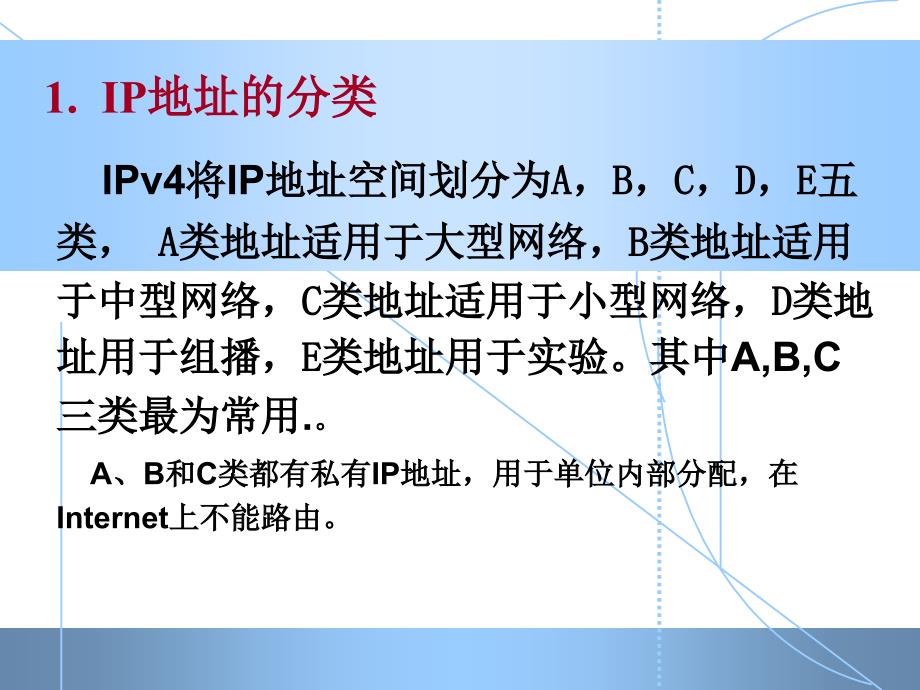 1. IP地址的分类

IPv4将IP地址空间划分为A，B，C，D，E五类， A类地址适用于大型网络，B类地址适用于中型网络，C类地址适用于小型网络，D类地址用于组播，E类地址用于实验。其中A,B,C三类最为常用.。

A、B和C类都有私有IP地址，用于单位内部分配，在Internet上不能路由。